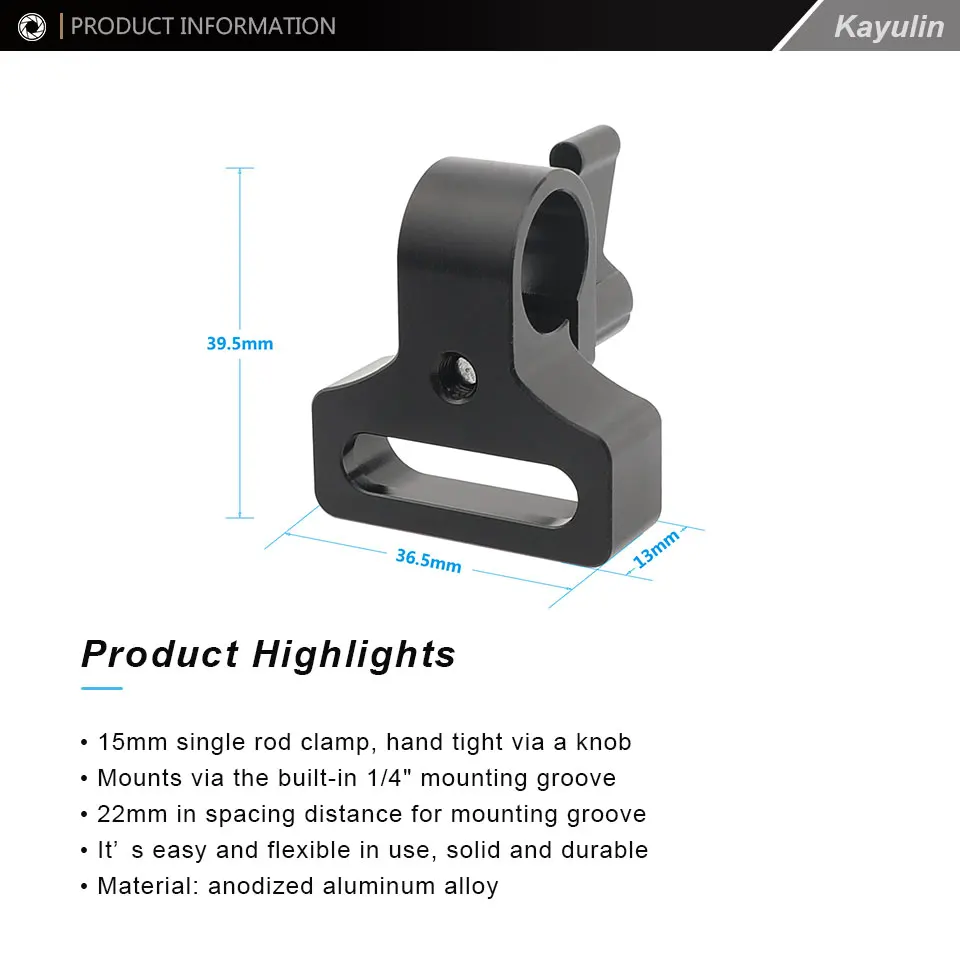 PRODUCT INFORMATION

Kayulin

39.5mm

36.5mm

13mm

Product Highlights

• 15mm single rod clamp, hand tight via a knob
• Mounts via the built-in 1/4" mounting groove
• 22mm in spacing distance for mounting groove
• It’ s easy and flexible in use, solid and durable
• Material: anodized aluminum alloy